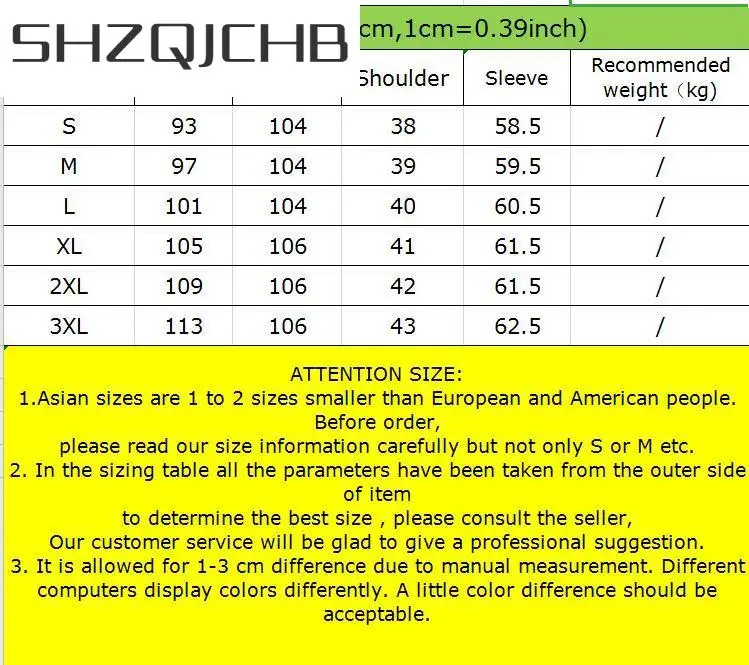 SHZQJCHB

cm,1cm=0.39inch)

| | | | Shoulder | Sleeve | Recommended weight（kg) |
|---|---|---|---|---|---|
| S | 93 | 104 | 38 | 58.5 | / |
| M | 97 | 104 | 39 | 59.5 | / |
| L | 101 | 104 | 40 | 60.5 | / |
| XL | 105 | 106 | 41 | 61.5 | / |
| 2XL | 109 | 106 | 42 | 61.5 | / |
| 3XL | 113 | 106 | 43 | 62.5 | / |

ATTENTION SIZE:
1.Asian sizes are 1 to 2 sizes smaller than European and American people. Before order,
please read our size information carefully but not only S or M etc.
2. In the sizing table all the parameters have been taken from the outer side of item
to determine the best size , please consult the seller,
Our customer service will be glad to give a professional suggestion.
3. It is allowed for 1-3 cm difference due to manual measurement. Different computers display colors differently. A little color difference should be acceptable.